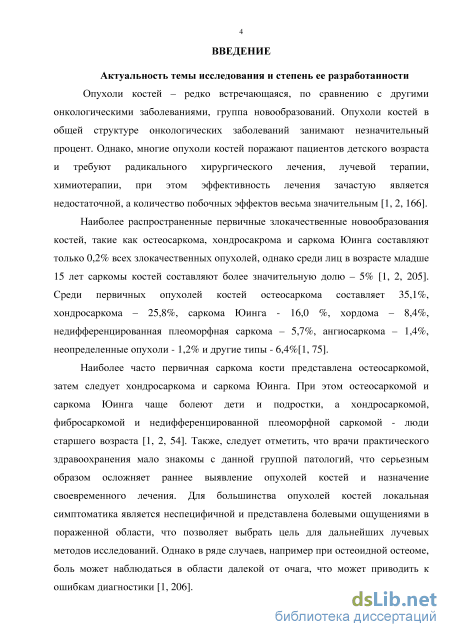 4

ВВЕДЕНИЕ

Актуальность темы исследования и степень ее разработанности

Опухоли костей – редко встречающаяся, по сравнению с другими онкологическими заболеваниями, группа новообразований. Опухоли костей в общей структуре онкологических заболеваний занимают незначительный процент. Однако, многие опухоли костей поражают пациентов детского возраста и требуют радикального хирургического лечения, лучевой терапии, химиотерапии, при этом эффективность лечения зачастую является недостаточной, а количество побочных эффектов весьма значительным [1, 2, 166].

Наиболее распространенные первичные злокачественные новообразования костей, такие как остеосаркома, хондросакрома и саркома Юинга составляют только 0,2% всех злокачественных опухолей, однако среди лиц в возрасте младше 15 лет саркомы костей составляют более значительную долю – 5% [1, 2, 205]. Среди первичных опухолей костей остеосаркома составляет 35,1%, хондросаркома – 25,8%, саркома Юинга - 16,0 %, хордома – 8,4%, недифференцированная плеоморфная саркома – 5,7%, ангиосаркома – 1,4%, неопределенные опухоли - 1,2% и другие типы - 6,4%[1, 75].

Наиболее часто первичная саркома кости представлена остеосаркомой, затем следует хондросаркома и саркома Юинга. При этом остеосаркомой и саркома Юинга чаще болеют дети и подростки, а хондросаркомой, фибросаркомой и недифференцированной плеоморфной саркомой - люди старшего возраста [1, 2, 54]. Также, следует отметить, что врачи практического здравоохранения мало знакомы с данной группой патологий, что серьезным образом осложняет раннее выявление опухолей костей и назначение своевременного лечения. Для большинства опухолей костей локальная симптоматика является неспецифичной и представлена болевыми ощущениями в пораженной области, что позволяет выбрать цель для дальнейших лучевых методов исследований. Однако в ряде случаев, например при остеоидной остеоме, боль может наблюдаться в области далекой от очага, что может приводить к ошибкам диагностики [1, 206].

dsLib.net
библиотека диссертаций